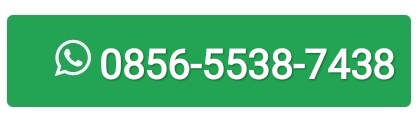 0856-5538-7438